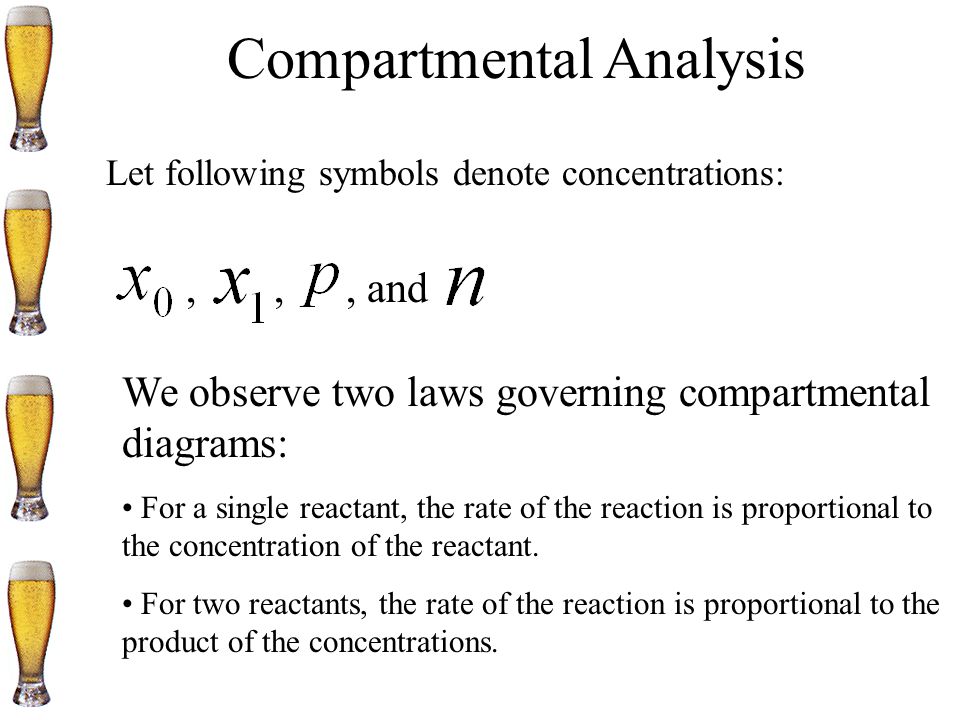 Compartmental Analysis

Let following symbols denote concentrations:

$x_0$ , $x_1$ , $p$ , and $n$

We observe two laws governing compartmental diagrams:

• For a single reactant, the rate of the reaction is proportional to the concentration of the reactant.

• For two reactants, the rate of the reaction is proportional to the product of the concentrations.